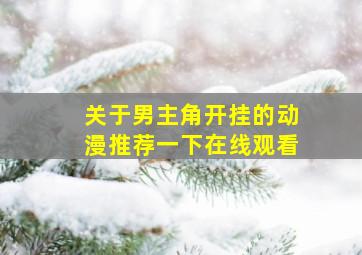 关于男主角开挂的动漫推荐一下在线观看